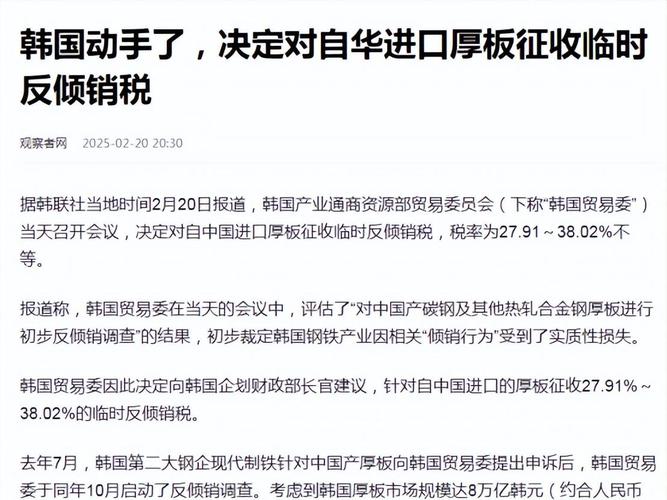 韩国动手了，决定对自华进口厚板征收临时反倾销税

观察者网 2025-02-20 20:30

据韩联社当地时间2月20日报道，韩国产业通商资源部贸易委员会（下称“韩国贸易委”）当天召开会议，决定对自中国进口厚板征收临时反倾销税，税率为27.91～38.02%不等。

报道称，韩国贸易委在当天的会议中，评估了“对中国产碳钢及其他热轧合金钢厚板进行初步反倾销调查”的结果，初步裁定韩国钢铁产业因相关“倾销行为”受到了实质性损失。

韩国贸易委因此决定向韩国企划财政部长官建议，针对自中国进口的厚板征收27.91%～38.02%的临时反倾销税。

去年7月，韩国第二大钢企现代制铁针对中国产厚板向韩国贸易委提出申诉后，韩国贸易委于同年10月启动了反倾销调查。考虑到韩国厚板市场规模达8万亿韩元（约合人民币